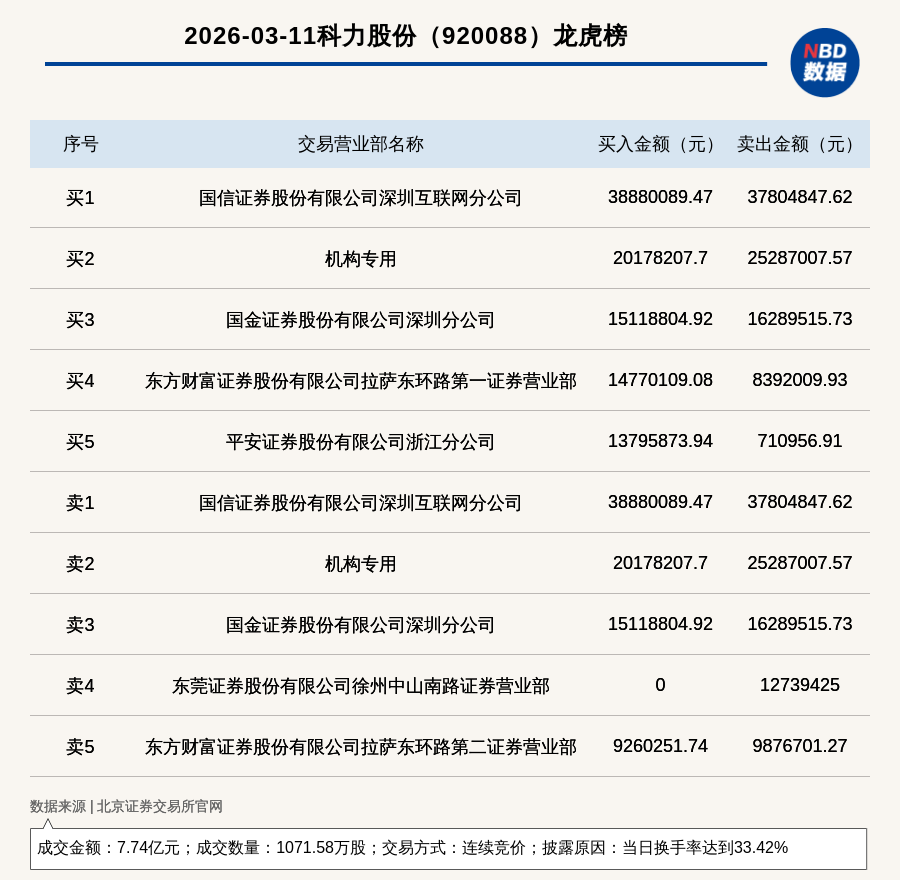 2026-03-11科力股份（920088）龙虎榜

NBD
数据

| 序号 | 交易营业部名称 | 买入金额（元） | 卖出金额（元） |
|---|---|---|---|
| 买1 | 国信证券股份有限公司深圳互联网分公司 | 38880089.47 | 37804847.62 |
| 买2 | 机构专用 | 20178207.7 | 25287007.57 |
| 买3 | 国金证券股份有限公司深圳分公司 | 15118804.92 | 16289515.73 |
| 买4 | 东方财富证券股份有限公司拉萨东环路第一证券营业部 | 14770109.08 | 8392009.93 |
| 买5 | 平安证券股份有限公司浙江分公司 | 13795873.94 | 710956.91 |
| 卖1 | 国信证券股份有限公司深圳互联网分公司 | 38880089.47 | 37804847.62 |
| 卖2 | 机构专用 | 20178207.7 | 25287007.57 |
| 卖3 | 国金证券股份有限公司深圳分公司 | 15118804.92 | 16289515.73 |
| 卖4 | 东莞证券股份有限公司徐州中山南路证券营业部 | 0 | 12739425 |
| 卖5 | 东方财富证券股份有限公司拉萨东环路第二证券营业部 | 9260251.74 | 9876701.27 |

数据来源 | 北京证券交易所官网

成交金额：7.74亿元；成交数量：1071.58万股；交易方式：连续竞价；披露原因：当日换手率达到33.42%